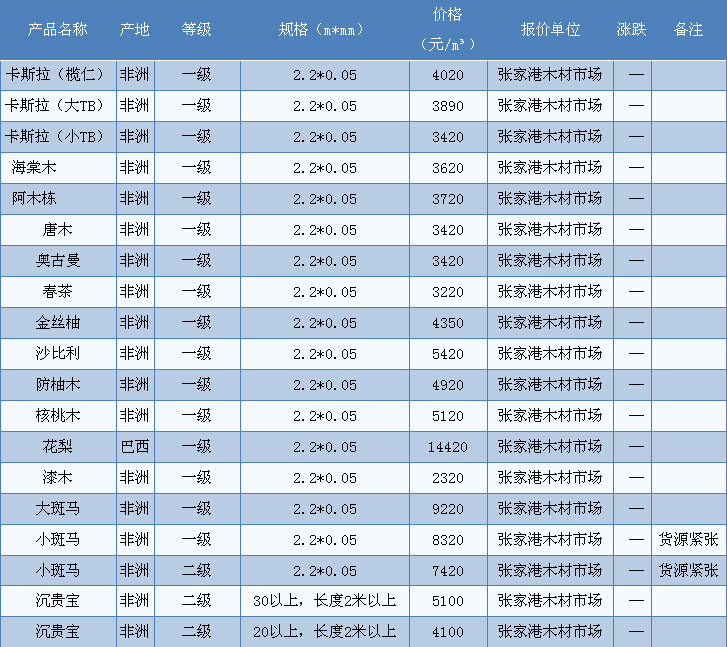 | 产品名称 | 产地 | 等级 | 规格（m*mm） | 价格（元/m³） | 报价单位 | 涨跌 | 备注 |
|---|---|---|---|---|---|---|---|
| 卡斯拉（榄仁） | 非洲 | 一级 | 2.2*0.05 | 4020 | 张家港木材市场 | — | |
| 卡斯拉（大TB） | 非洲 | 一级 | 2.2*0.05 | 3890 | 张家港木材市场 | — | |
| 卡斯拉（小TB） | 非洲 | 一级 | 2.2*0.05 | 3420 | 张家港木材市场 | — | |
| 海棠木 | 非洲 | 一级 | 2.2*0.05 | 3620 | 张家港木材市场 | — | |
| 阿木栋 | 非洲 | 一级 | 2.2*0.05 | 3720 | 张家港木材市场 | — | |
| 唐木 | 非洲 | 一级 | 2.2*0.05 | 3420 | 张家港木材市场 | — | |
| 奥古曼 | 非洲 | 一级 | 2.2*0.05 | 3420 | 张家港木材市场 | — | |
| 春茶 | 非洲 | 一级 | 2.2*0.05 | 3220 | 张家港木材市场 | — | |
| 金丝柚 | 非洲 | 一级 | 2.2*0.05 | 4350 | 张家港木材市场 | — | |
| 沙比利 | 非洲 | 一级 | 2.2*0.05 | 5420 | 张家港木材市场 | — | |
| 防柚木 | 非洲 | 一级 | 2.2*0.05 | 4920 | 张家港木材市场 | — | |
| 核桃木 | 非洲 | 一级 | 2.2*0.05 | 5120 | 张家港木材市场 | — | |
| 花梨 | 巴西 | 一级 | 2.2*0.05 | 14420 | 张家港木材市场 | — | |
| 漆木 | 非洲 | 一级 | 2.2*0.05 | 2320 | 张家港木材市场 | — | |
| 大斑马 | 非洲 | 一级 | 2.2*0.05 | 9220 | 张家港木材市场 | — | |
| 小斑马 | 非洲 | 一级 | 2.2*0.05 | 8320 | 张家港木材市场 | — | 货源紧张 |
| 小斑马 | 非洲 | 二级 | 2.2*0.05 | 7420 | 张家港木材市场 | — | 货源紧张 |
| 沉贵宝 | 非洲 | 二级 | 30以上，长度2米以上 | 5100 | 张家港木材市场 | — | |
| 沉贵宝 | 非洲 | 二级 | 20以上，长度2米以上 | 4100 | 张家港木材市场 | — | |